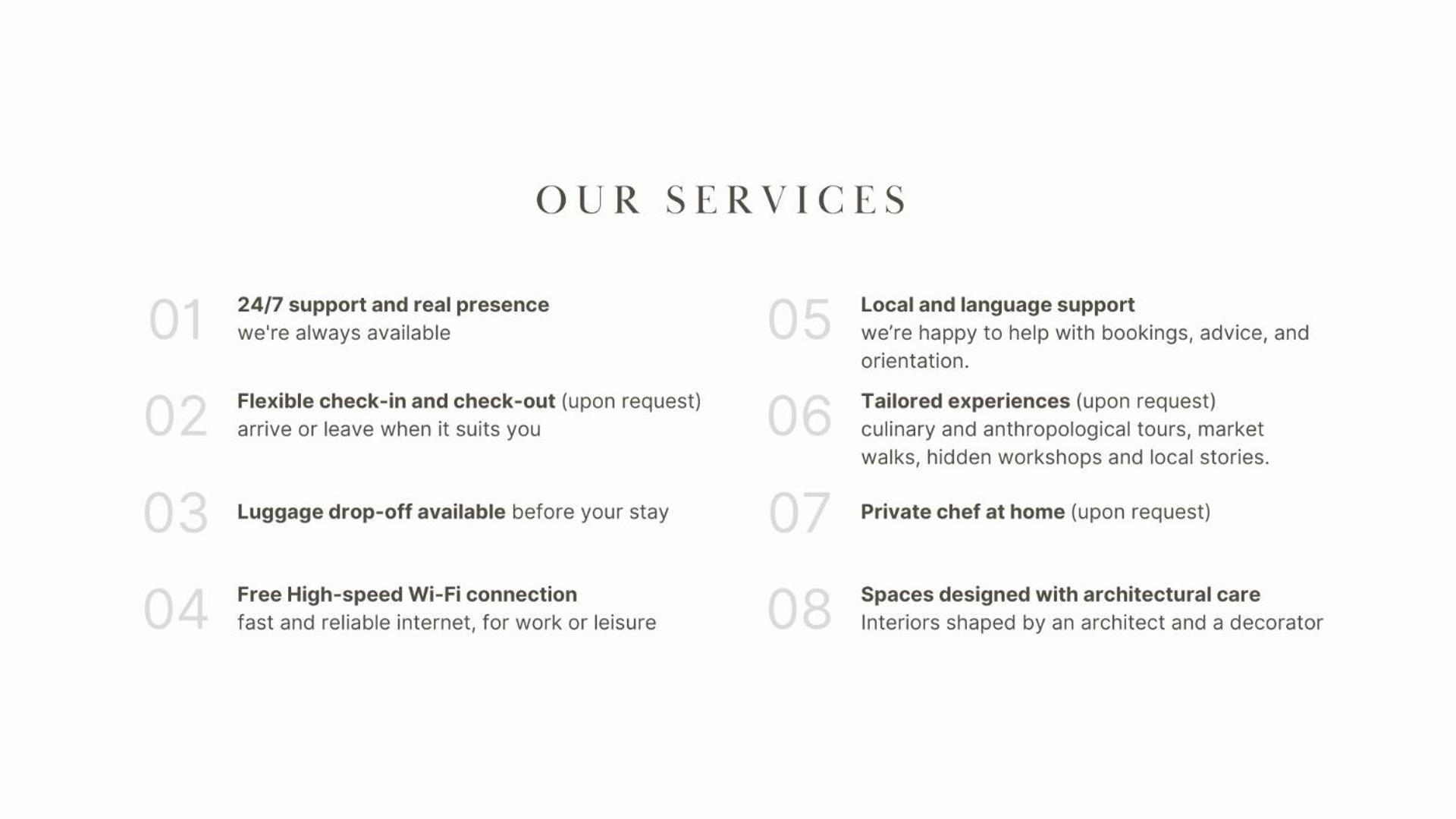 OUR SERVICES

01
24/7 support and real presence
we're always available

02
Flexible check-in and check-out (upon request)
arrive or leave when it suits you

03
Luggage drop-off available before your stay

04
Free High-speed Wi-Fi connection
fast and reliable internet, for work or leisure

05
Local and language support
we're happy to help with bookings, advice, and orientation.

06
Tailored experiences (upon request)
culinary and anthropological tours, market walks, hidden workshops and local stories.

07
Private chef at home (upon request)

08
Spaces designed with architectural care
Interiors shaped by an architect and a decorator